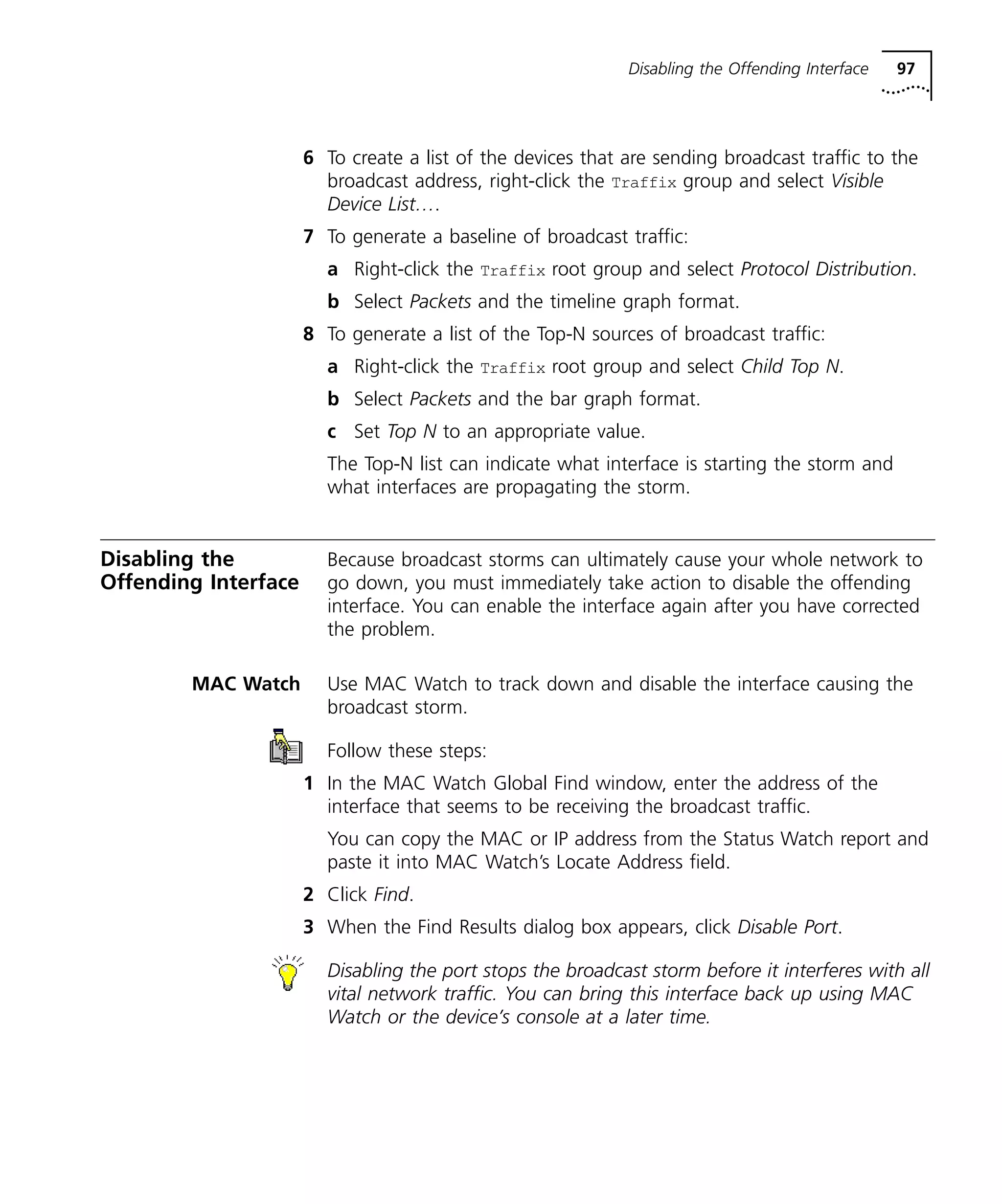 Disabling the Offending Interface 97

6 To create a list of the devices that are sending broadcast traffic to the broadcast address, right-click the Traffix group and select Visible Device List….

7 To generate a baseline of broadcast traffic:

a Right-click the Traffix root group and select Protocol Distribution.

b Select Packets and the timeline graph format.

8 To generate a list of the Top-N sources of broadcast traffic:

a Right-click the Traffix root group and select Child Top N.

b Select Packets and the bar graph format.

c Set Top N to an appropriate value.

The Top-N list can indicate what interface is starting the storm and what interfaces are propagating the storm.

Disabling the Offending Interface

Because broadcast storms can ultimately cause your whole network to go down, you must immediately take action to disable the offending interface. You can enable the interface again after you have corrected the problem.

MAC Watch

Use MAC Watch to track down and disable the interface causing the broadcast storm.

Follow these steps:

1 In the MAC Watch Global Find window, enter the address of the interface that seems to be receiving the broadcast traffic.

You can copy the MAC or IP address from the Status Watch report and paste it into MAC Watch's Locate Address field.

2 Click Find.

3 When the Find Results dialog box appears, click Disable Port.

Disabling the port stops the broadcast storm before it interferes with all vital network traffic. You can bring this interface back up using MAC Watch or the device's console at a later time.